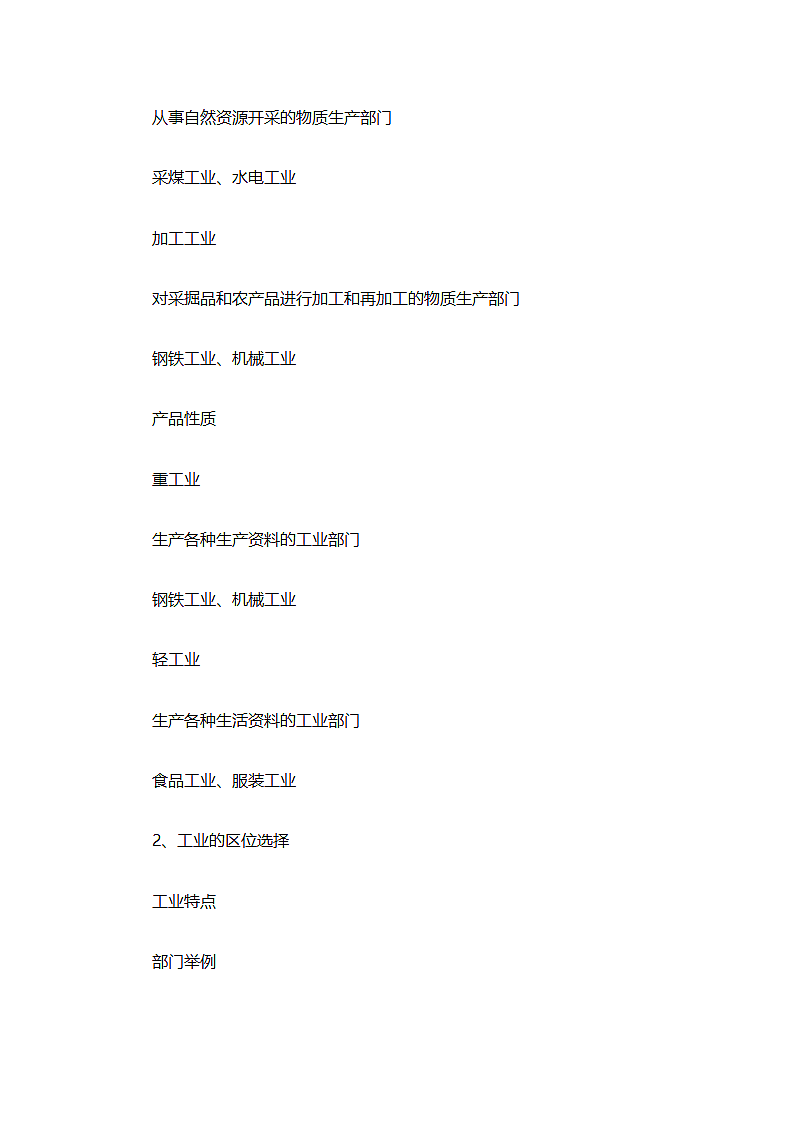 从事自然资源开采的物质生产部门

采煤工业、水电工业

加工工业

对采掘品和农产品进行加工和再加工的物质生产部门

钢铁工业、机械工业

产品性质

重工业

生产各种生产资料的工业部门

钢铁工业、机械工业

轻工业

生产各种生活资料的工业部门

食品工业、服装工业

2、工业的区位选择

工业特点

部门举例